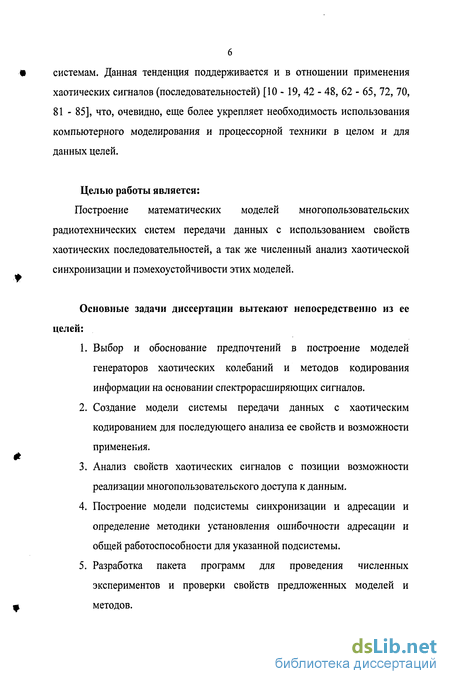 6

системам. Данная тенденция поддерживается и в отношении применения хаотических сигналов (последовательностей) [10 - 19, 42 - 48, 62 - 65, 72, 70, 81 - 85], что, очевидно, еще более укрепляет необходимость использования компьютерного моделирования и процессорной техники в целом и для данных целей.

Целью работы является:

Построение математических моделей многопользовательских радиотехнических систем передачи данных с использованием свойств хаотических последовательностей, а так же численный анализ хаотической синхронизации и помехоустойчивости этих моделей.

Основные задачи диссертации вытекают непосредственно из ее целей:

1. Выбор и обоснование предпочтений в построение моделей генераторов хаотических колебаний и методов кодирования информации на основании спектрорасширяющих сигналов.
2. Создание модели системы передачи данных с хаотическим кодированием для последующего анализа ее свойств и возможности применения.
3. Анализ свойств хаотических сигналов с позиции возможности реализации многопользовательского доступа к данным.
4. Построение модели подсистемы синхронизации и адресации и определение методики установления ошибочности адресации и общей работоспособности для указанной подсистемы.
5. Разработка пакета программ для проведения численных экспериментов и проверки свойств предложенных моделей и методов.

dsLib.net
библиотека диссертаций